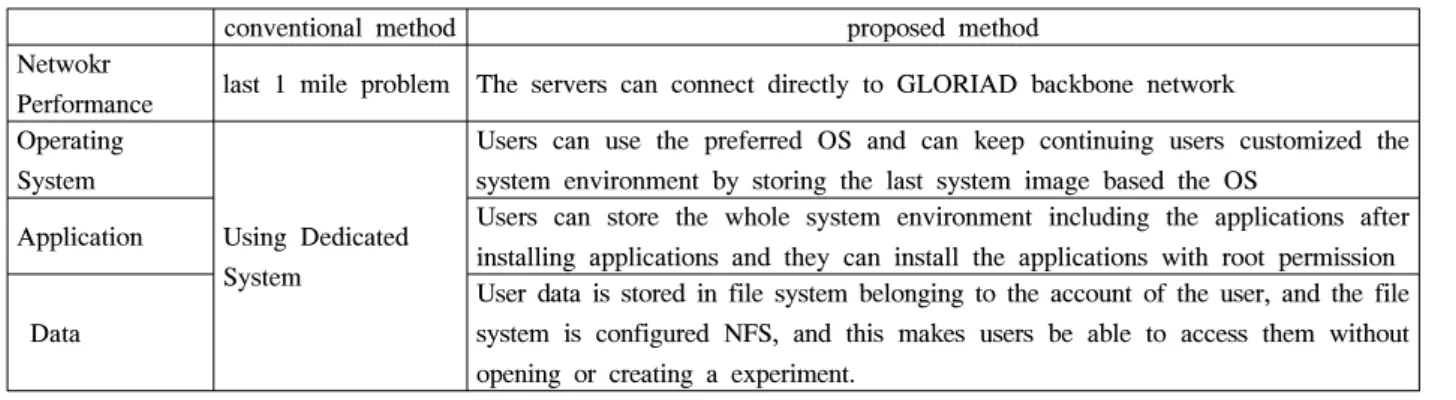 |  | conventional method | proposed method |
|---|---|---|
| Netwokr Performance | last 1 mile problem | The servers can connect directly to GLORIAD backbone network |
| Operating System | Using Dedicated System | Users can use the preferred OS and can keep continuing users customized the system environment by storing the last system image based the OS |
| Application |  | Users can store the whole system environment including the applications after installing applications and they can install the applications with root permission |
| Data |  | User data is stored in file system belonging to the account of the user, and the file system is configured NFS, and this makes users be able to access them without opening or creating a experiment. |